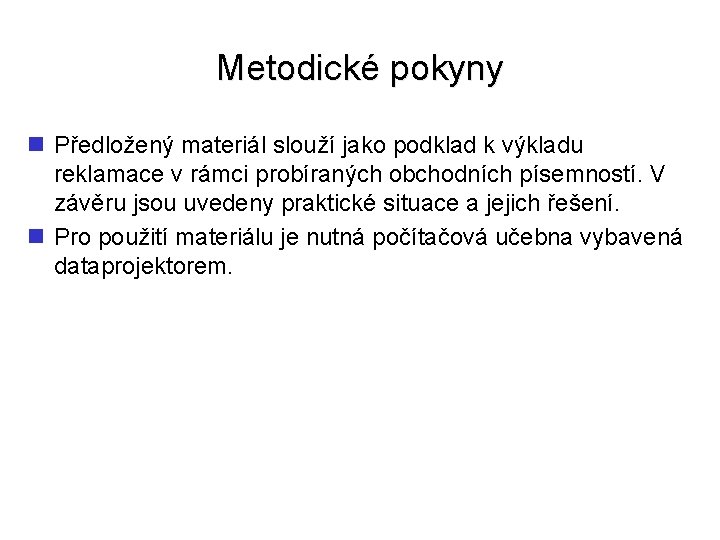 Metodické pokyny

Předložený materiál slouží jako podklad k výkladu reklamace v rámci probíraných obchodních písemností. V závěru jsou uvedeny praktické situace a jejich řešení.

Pro použití materiálu je nutná počítačová učebna vybavená dataprojektorem.